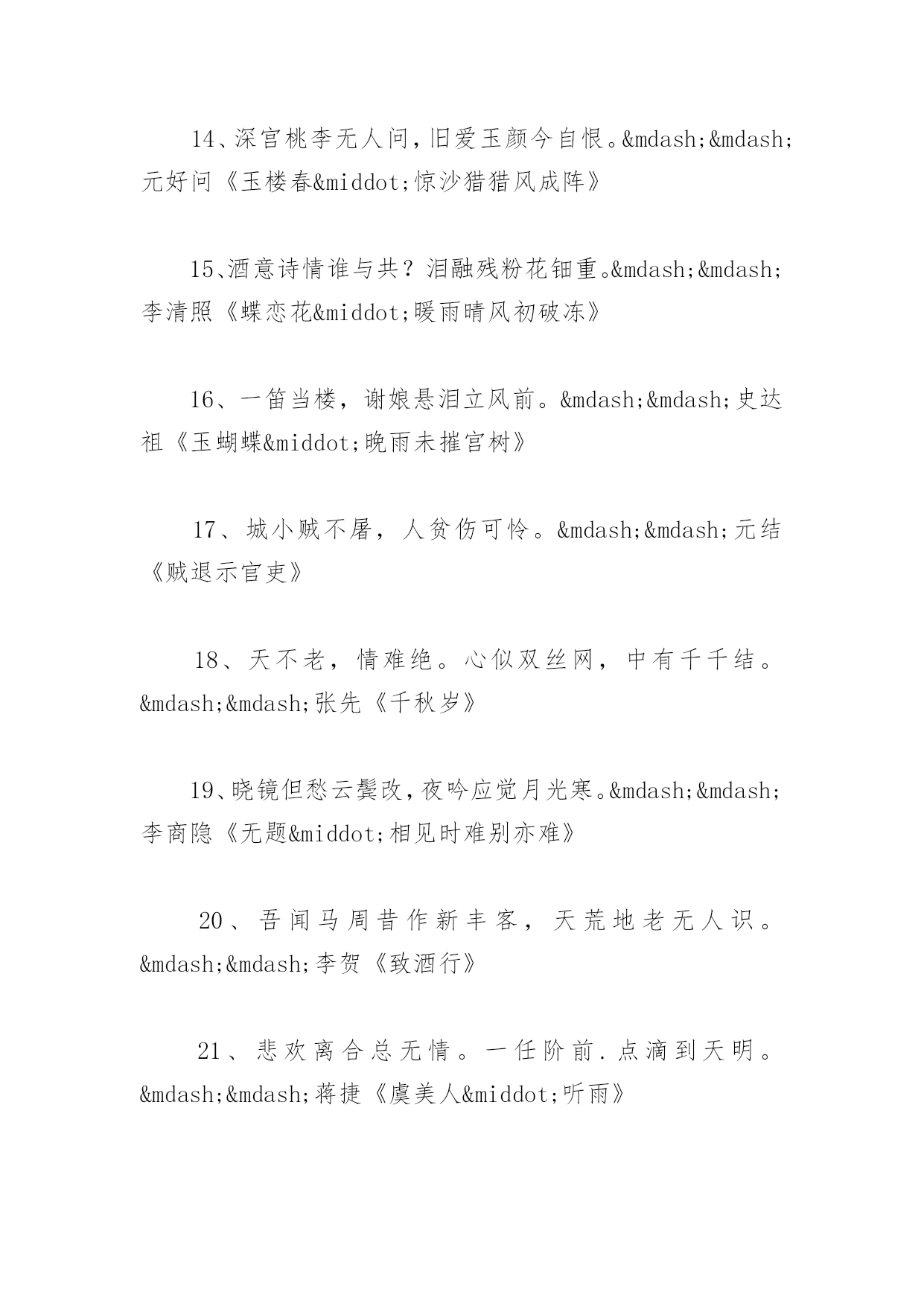 14、深宫桃李无人问，旧爱玉颜今自恨。&mdash;&mdash;元好问《玉楼春&middot;惊沙猎猎风成阵》

15、酒意诗情谁与共？泪融残粉花钿重。&mdash;&mdash;李清照《蝶恋花&middot;暖雨晴风初破冻》

16、一笛当楼，谢娘悬泪立风前。&mdash;&mdash;史达祖《玉蝴蝶&middot;晚雨未摧宫树》

17、城小贼不屠，人贫伤可怜。&mdash;&mdash;元结《贼退示官吏》

18、天不老，情难绝。心似双丝网，中有千千结。&mdash;&mdash;张先《千秋岁》

19、晓镜但愁云鬓改，夜吟应觉月光寒。&mdash;&mdash;李商隐《无题&middot;相见时难别亦难》

20、吾闻马周昔作新丰客，天荒地老无人识。&mdash;&mdash;李贺《致酒行》

21、悲欢离合总无情。一任阶前.点滴到天明。&mdash;&mdash;蒋捷《虞美人&middot;听雨》